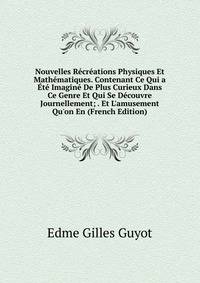 Nouvelles Récréations Physiques Et Mathématiques. Contenant Ce Qui a Été Imaginé De Plus Curieux Dans Ce Genre Et Qui Se Découvre Journellement; . Et L'amusement Qu'on En (French Edition)

Edme Gilles Guyot